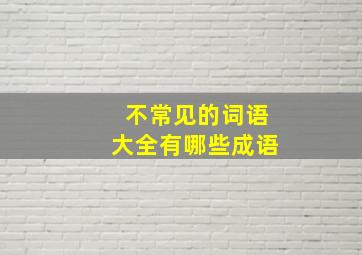 不常见的词语
大全有哪些成语